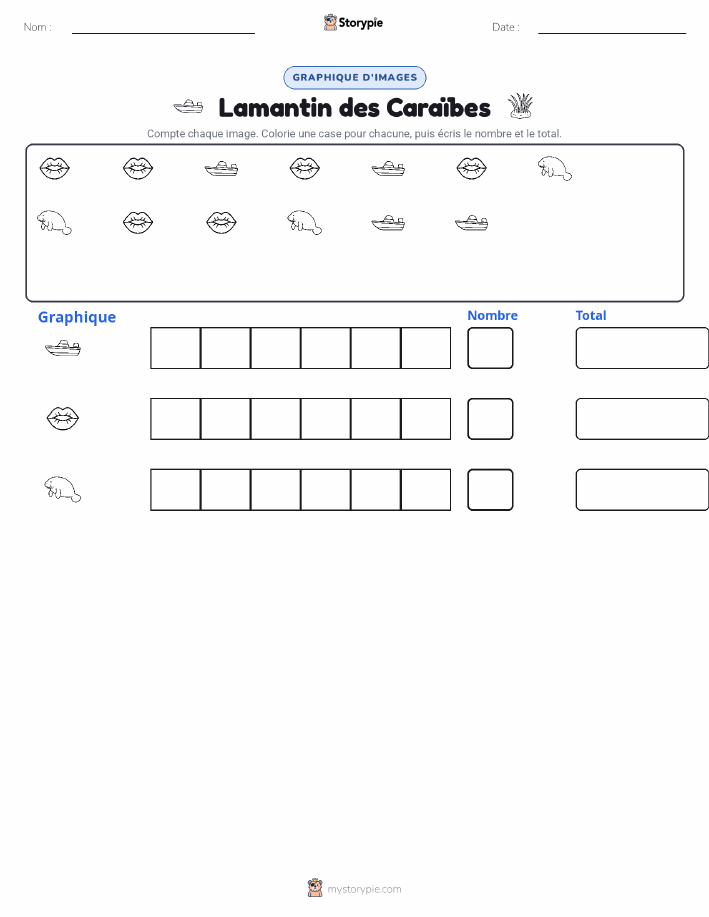 Nom :

Storypie

Date :

GRAPHIQUE D'IMAGES

Lamantin des Caraïbes

Compte chaque image. Colorie une case pour chacune, puis écris le nombre et le total.

Graphique

Nombre

Total

mystorypie.com